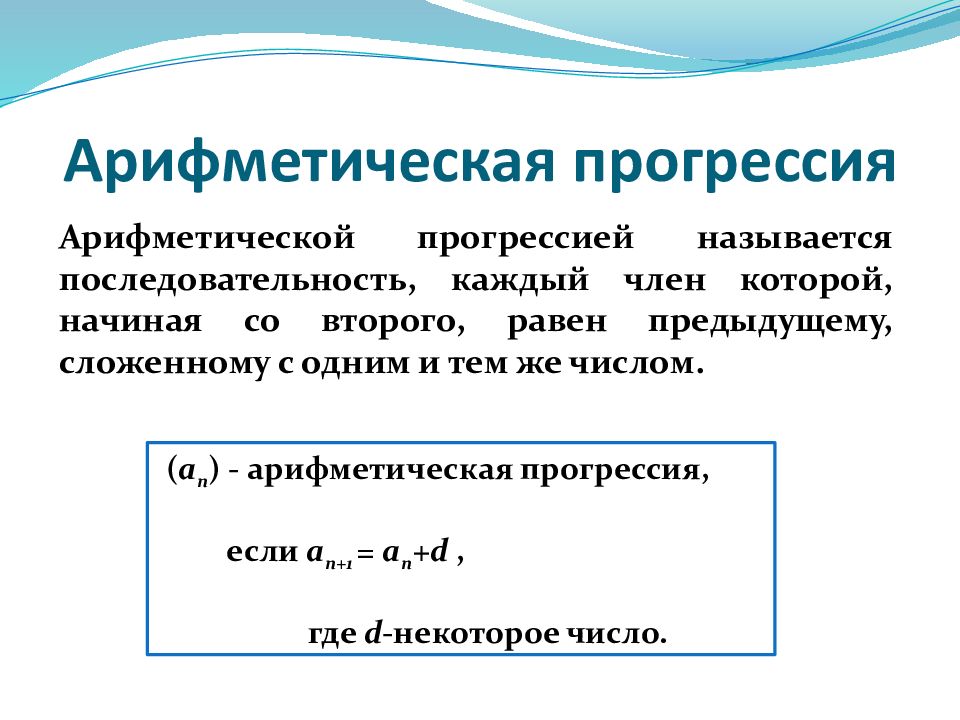 Арифметическая прогрессия

Арифметической прогрессией называется последовательность, каждый член которой, начиная со второго, равен предыдущему, сложенному с одним и тем же числом.

$(a_n)$ - арифметическая прогрессия,

если $a_{n+1} = a_n + d$ ,

где $d$-некоторое число.